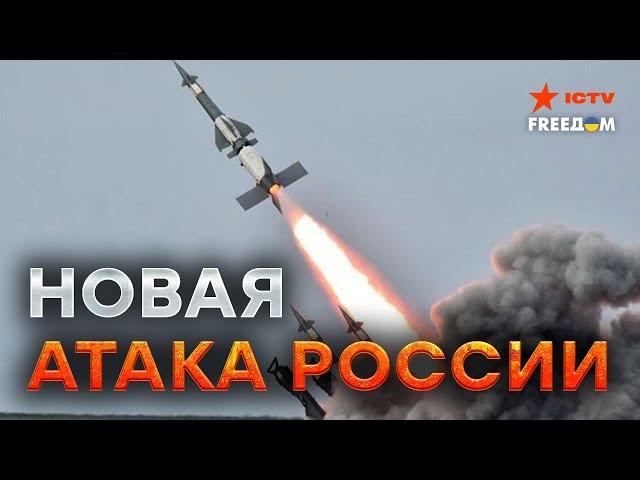 ICTV
FREEДОМ

НОВАЯ
АТАКА РОССИИ